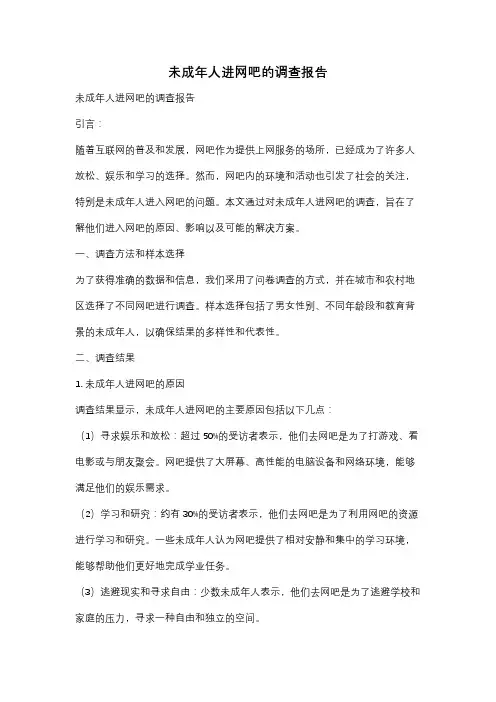 未成年人进网吧的调查报告

未成年人进网吧的调查报告

引言：

随着互联网的普及和发展，网吧作为提供上网服务的场所，已经成为了许多人放松、娱乐和学习的选择。然而，网吧内的环境和活动也引发了社会的关注，特别是未成年人进入网吧的问题。本文通过对未成年人进网吧的调查，旨在了解他们进入网吧的原因、影响以及可能的解决方案。

一、调查方法和样本选择

为了获得准确的数据和信息，我们采用了问卷调查的方式，并在城市和农村地区选择了不同网吧进行调查。样本选择包括了男女性别、不同年龄段和教育背景的未成年人，以确保结果的多样性和代表性。

二、调查结果

1. 未成年人进网吧的原因

调查结果显示，未成年人进网吧的主要原因包括以下几点：

（1）寻求娱乐和放松：超过 50%的受访者表示，他们去网吧是为了打游戏、看电影或与朋友聚会。网吧提供了大屏幕、高性能的电脑设备和网络环境，能够满足他们的娱乐需求。

（2）学习和研究：约有 30%的受访者表示，他们去网吧是为了利用网吧的资源进行学习和研究。一些未成年人认为网吧提供了相对安静和集中的学习环境，能够帮助他们更好地完成学业任务。

（3）逃避现实和寻求自由：少数未成年人表示，他们去网吧是为了逃避学校和家庭的压力，寻求一种自由和独立的空间。